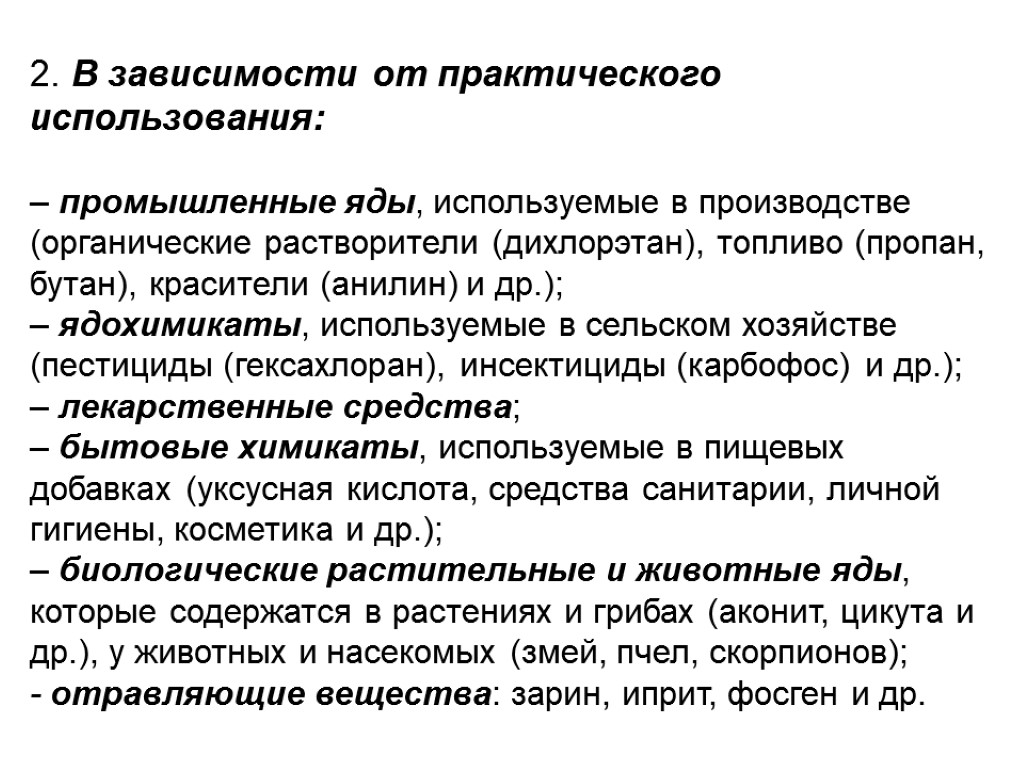 2. В зависимости от практического использования:

– промышленные яды, используемые в производстве (органические растворители (дихлорэтан), топливо (пропан, бутан), красители (анилин) и др.);
– ядохимикаты, используемые в сельском хозяйстве (пестициды (гексахлоран), инсектициды (карбофос) и др.);
– лекарственные средства;
– бытовые химикаты, используемые в пищевых добавках (уксусная кислота, средства санитарии, личной гигиены, косметика и др.);
– биологические растительные и животные яды, которые содержатся в растениях и грибах (аконит, цикута и др.), у животных и насекомых (змей, пчел, скорпионов);
- отравляющие вещества: зарин, иприт, фосген и др.